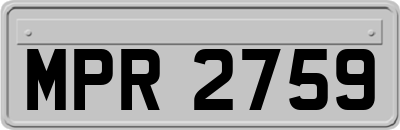 MPR 2759